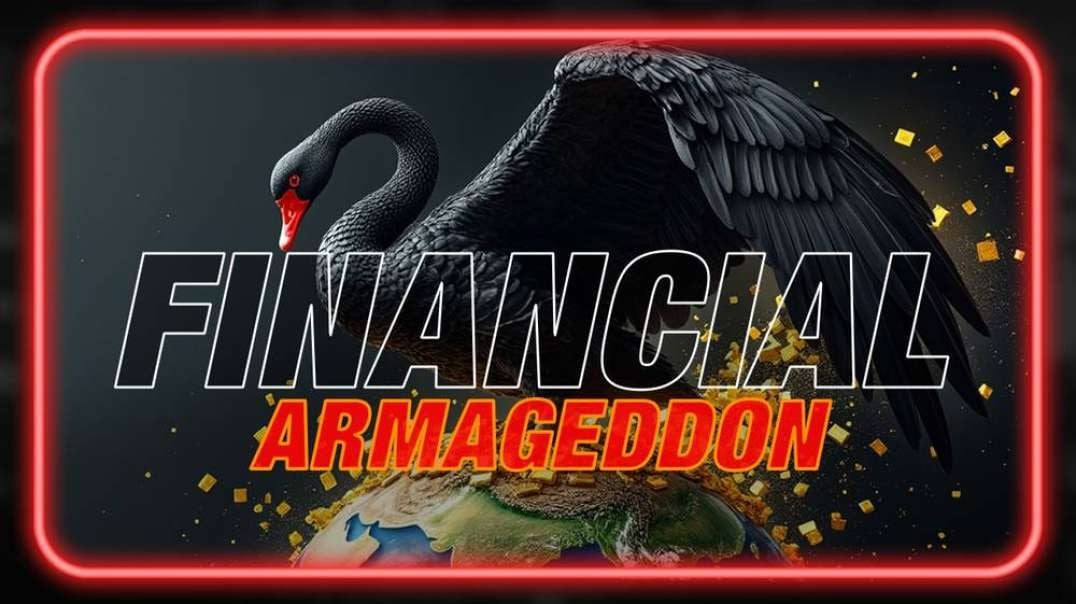 FINANCIAL
ARMAGEDDON